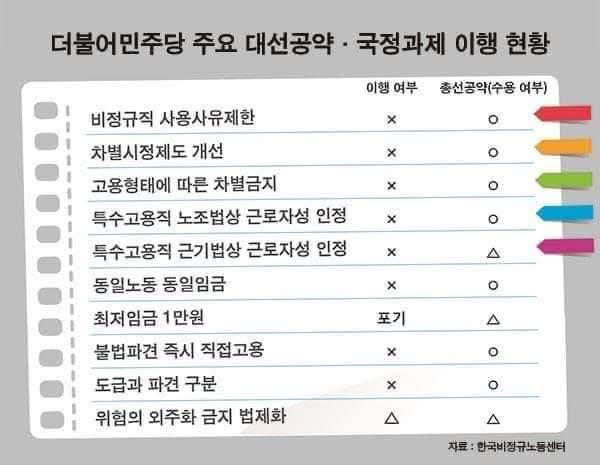 더불어민주당 주요 대선공약 · 국정과제 이행 현황

| | 이행 여부 | 총선공약(수용 여부) |
|---|---|---|
| 비정규직 사용사유제한 | × | ○ |
| 차별시정제도 개선 | × | ○ |
| 고용형태에 따른 차별금지 | × | ○ |
| 특수고용직 노조법상 근로자성 인정 | × | ○ |
| 특수고용직 근기법상 근로자성 인정 | × | △ |
| 동일노동 동일임금 | × | ○ |
| 최저임금 1만원 | 포기 | △ |
| 불법파견 즉시 직접고용 | × | ○ |
| 도급과 파견 구분 | × | ○ |
| 위험의 외주화 금지 법제화 | △ | △ |

자료 : 한국비정규노동센터